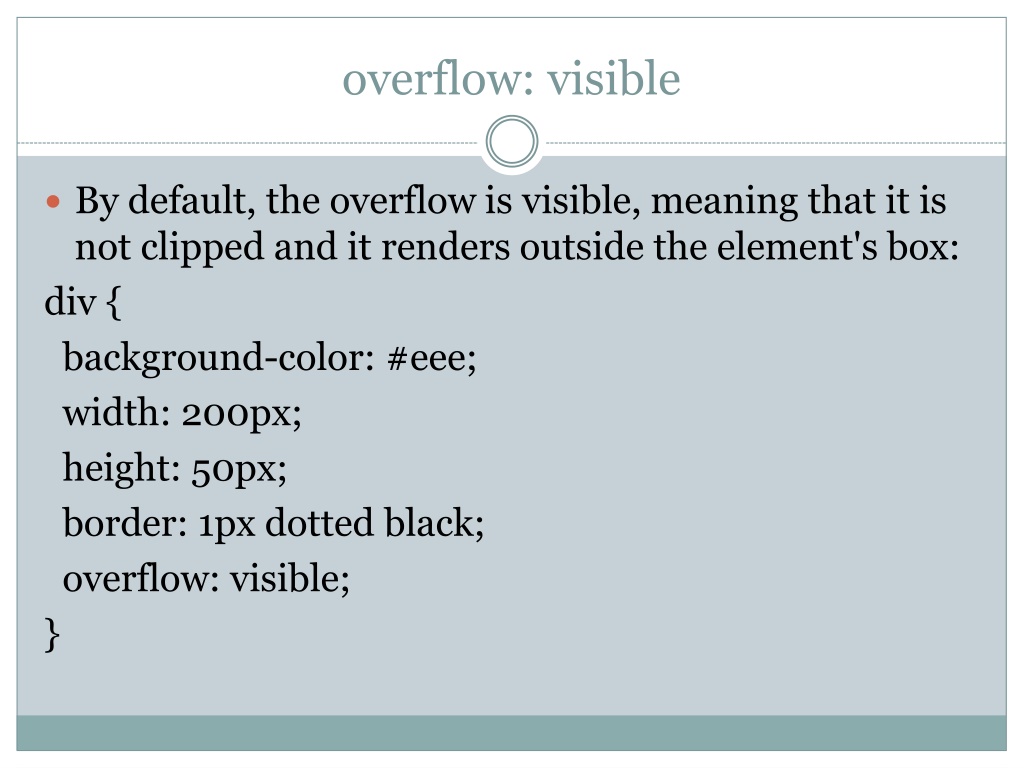 overflow: visible

By default, the overflow is visible, meaning that it is not clipped and it renders outside the element's box:

div {
 background-color: #eee;
 width: 200px;
 height: 50px;
 border: 1px dotted black;
 overflow: visible;
}